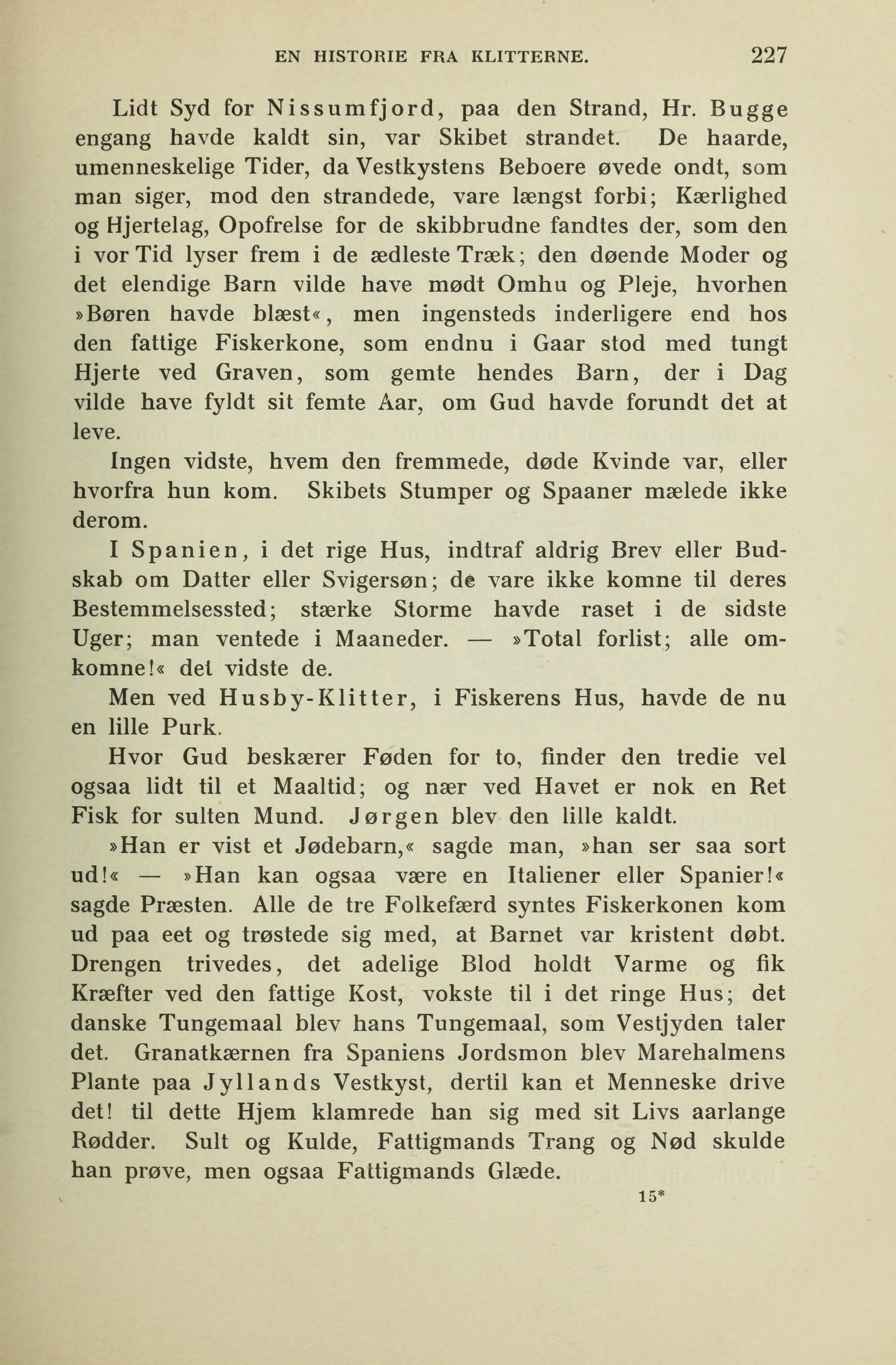 EN HISTORIE FRA KLITTERNE. 227

Lidt Syd for Nissumfjord, paa den Strand, Hr. Bugge engang havde kaldt sin, var Skibet strandet. De haarde, umenneskelige Tider, da Vestkystens Beboere øvede ondt, som man siger, mod den strandede, vare længst forbi; Kærlighed og Hjertelag, Opofrelse for de skibbrudne fandtes der, som den i vor Tid lyser frem i de ædleste Træk; den døende Moder og det elendige Barn vilde have mødt Omhu og Pleje, hvorhen »Børen havde blæst«, men ingensteds inderligere end hos den fattige Fiskerkone, som endnu i Gaar stod med tungt Hjerte ved Graven, som gemte hendes Barn, der i Dag vilde have fyldt sit femte Aar, om Gud havde forundt det at leve.

Ingen vidste, hvem den fremmede, døde Kvinde var, eller hvorfra hun kom. Skibets Stumper og Spaaner mælede ikke derom.

I Spanien, i det rige Hus, indtraf aldrig Brev eller Budskab om Datter eller Svigersøn; de vare ikke komne til deres Bestemmelsessted; stærke Storme havde raset i de sidste Uger; man ventede i Maaneder. — »Total forlist; alle omkomne!« det vidste de.

Men ved Husby-Klitter, i Fiskerens Hus, havde de nu en lille Purk.

Hvor Gud beskærer Føden for to, finder den tredie vel ogsaa lidt til et Maaltid; og nær ved Havet er nok en Ret Fisk for sulten Mund. Jørgen blev den lille kaldt.

»Han er vist et Jødebarn,« sagde man, »han ser saa sort ud!« — »Han kan ogsaa være en Italiener eller Spanier!« sagde Præsten. Alle de tre Folkefærd syntes Fiskerkonen kom ud paa eet og trøstede sig med, at Barnet var kristent døbt. Drengen trivedes, det adelige Blod holdt Varme og fik Kræfter ved den fattige Kost, vokste til i det ringe Hus; det danske Tungemaal blev hans Tungemaal, som Vestjyden taler det. Granatkærnen fra Spaniens Jordsmon blev Marehalmens Plante paa Jyllands Vestkyst, dertil kan et Menneske drive det! til dette Hjem klamrede han sig med sit Livs aarlange Rødder. Sult og Kulde, Fattigmands Trang og Nød skulde han prøve, men ogsaa Fattigmands Glæde.

15*